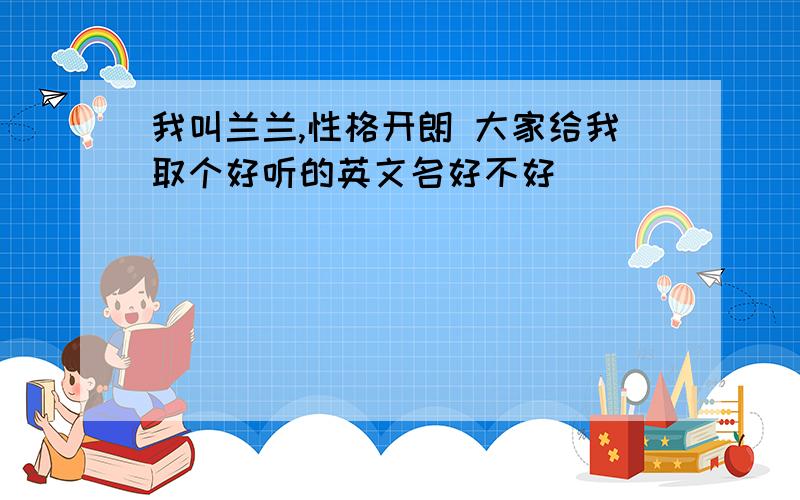 我叫兰兰,性格开朗 大家给我取个好听的英文名好不好